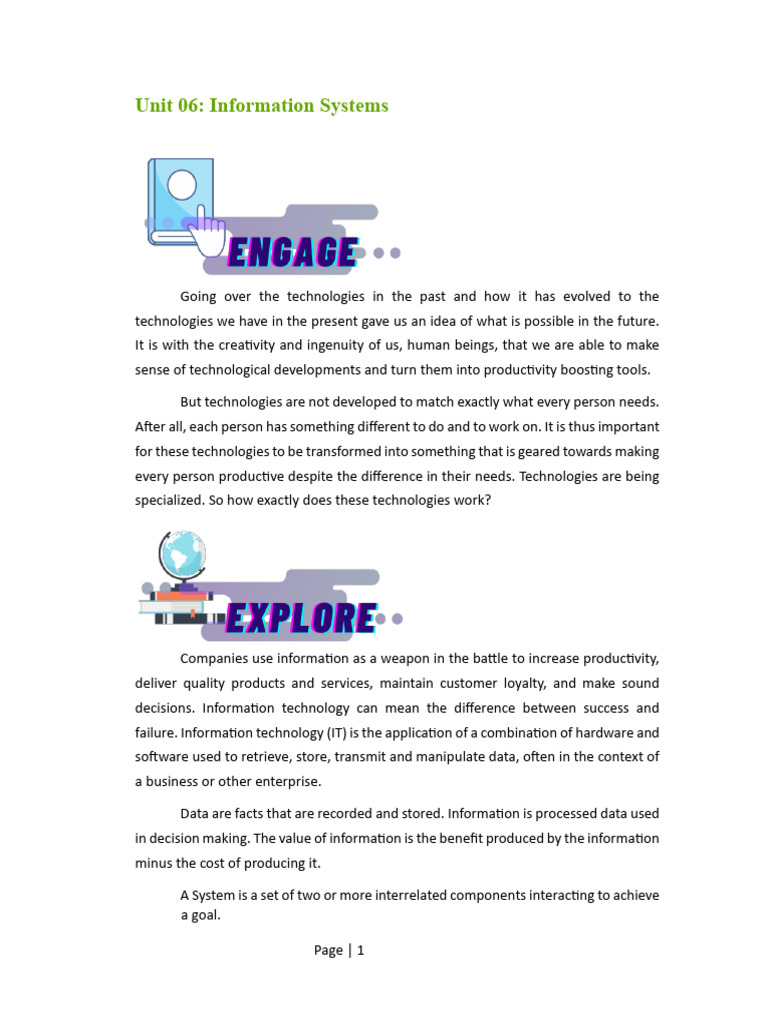 Unit 06: Information Systems

ENGAGE

Going over the technologies in the past and how it has evolved to the technologies we have in the present gave us an idea of what is possible in the future. It is with the creativity and ingenuity of us, human beings, that we are able to make sense of technological developments and turn them into productivity boosting tools.

But technologies are not developed to match exactly what every person needs. After all, each person has something different to do and to work on. It is thus important for these technologies to be transformed into something that is geared towards making every person productive despite the difference in their needs. Technologies are being specialized. So how exactly does these technologies work?

EXPLORE

Companies use information as a weapon in the battle to increase productivity, deliver quality products and services, maintain customer loyalty, and make sound decisions. Information technology can mean the difference between success and failure. Information technology (IT) is the application of a combination of hardware and software used to retrieve, store, transmit and manipulate data, often in the context of a business or other enterprise.

Data are facts that are recorded and stored. Information is processed data used in decision making. The value of information is the benefit produced by the information minus the cost of producing it.

A System is a set of two or more interrelated components interacting to achieve a goal.

Page | 1